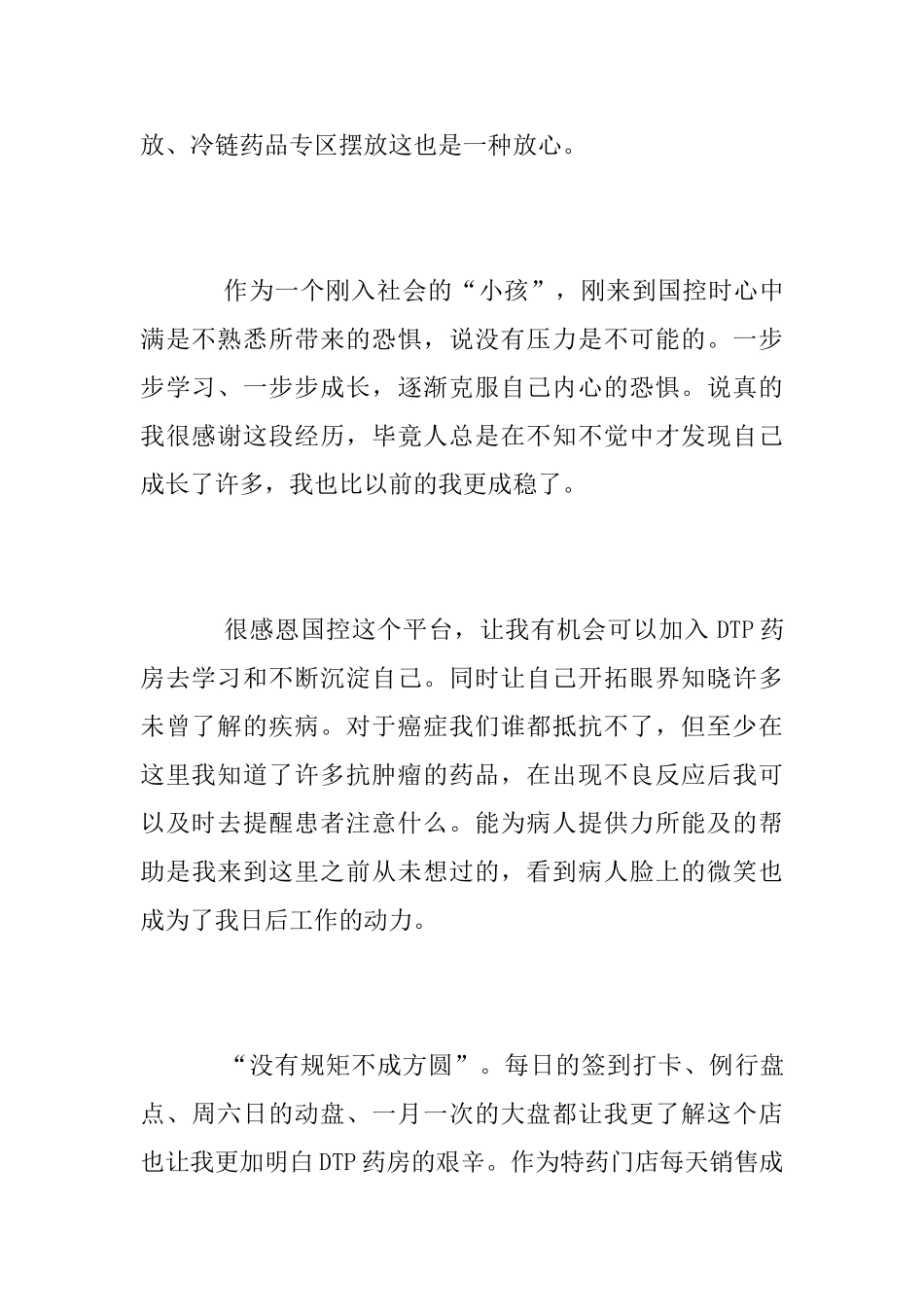 放、冷链药品专区摆放这也是一种放心。

作为一个刚入社会的“小孩”，刚来到国控时心中满是不熟悉所带来的恐惧，说没有压力是不可能的。一步步学习、一步步成长，逐渐克服自己内心的恐惧。说真的我很感谢这段经历，毕竟人总是在不知不觉中才发现自己成长了许多，我也比以前的我更成稳了。

很感恩国控这个平台，让我有机会可以加入 DTP 药房去学习和不断沉淀自己。同时让自己开拓眼界知晓许多未曾了解的疾病。对于癌症我们谁都抵抗不了，但至少在这里我知道了许多抗肿瘤的药品，在出现不良反应后我可以及时去提醒患者注意什么。能为病人提供力所能及的帮助是我来到这里之前从未想过的，看到病人脸上的微笑也成为了我日后工作的动力。

“没有规矩不成方圆”。每日的签到打卡、例行盘点、周六日的动盘、一月一次的大盘都让我更了解这个店也让我更加明白 DTP 药房的艰辛。作为特药门店每天销售成